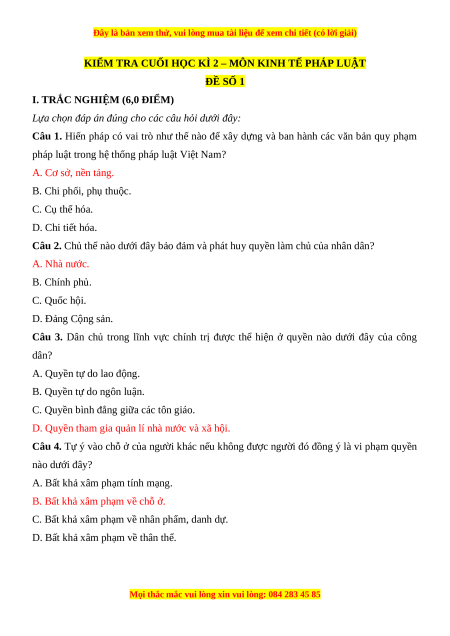 Đây là bản xem thử, vui lòng mua tài liệu để xem chi tiết (có lời giải)

KIỂM TRA CUỐI HỌC KÌ 2 – MÔN KINH TẾ PHÁP LUẬT
ĐỀ SỐ 1

I. TRẮC NGHIỆM (6,0 ĐIỂM)

Lựa chọn đáp án đúng cho các câu hỏi dưới đây:

Câu 1. Hiến pháp có vai trò như thế nào để xây dựng và ban hành các văn bản quy phạm pháp luật trong hệ thống pháp luật Việt Nam?

A. Cơ sở, nền tảng.

B. Chi phối, phụ thuộc.

C. Cụ thể hóa.

D. Chi tiết hóa.

Câu 2. Chủ thể nào dưới đây bảo đảm và phát huy quyền làm chủ của nhân dân?

A. Nhà nước.

B. Chính phủ.

C. Quốc hội.

D. Đảng Cộng sản.

Câu 3. Dân chủ trong lĩnh vực chính trị được thể hiện ở quyền nào dưới đây của công dân?

A. Quyền tự do lao động.

B. Quyền tự do ngôn luận.

C. Quyền bình đẳng giữa các tôn giáo.

D. Quyền tham gia quản lí nhà nước và xã hội.

Câu 4. Tự ý vào chỗ ở của người khác nếu không được người đó đồng ý là vi phạm quyền nào dưới đây?

A. Bất khả xâm phạm tính mạng.

B. Bất khả xâm phạm về chỗ ở.

C. Bất khả xâm phạm về nhân phẩm, danh dự.

D. Bất khả xâm phạm về thân thể.

Mọi thắc mắc vui lòng xin vui lòng: 084 283 45 85